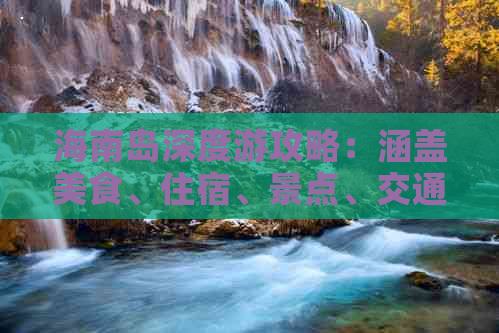 海南岛深度游攻略：涵盖美食、住宿、景点、交通